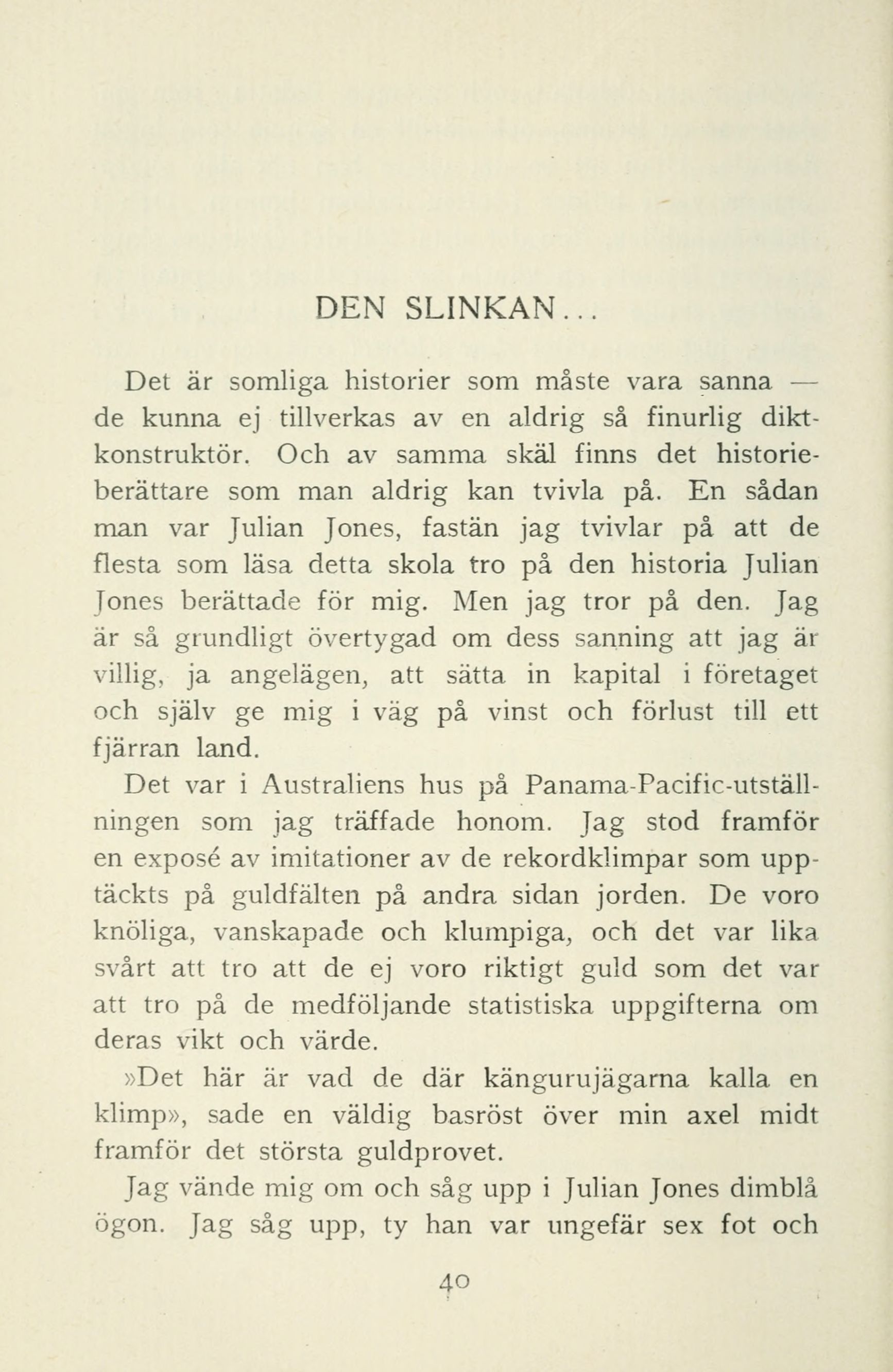 DEN SLINKAN...

Det är somliga historier som måste vara sanna — de kunna ej tillverkas av en aldrig så finurlig diktkonstruktör. Och av samma skäl finns det historieberättare som man aldrig kan tvivla på. En sådan man var Julian Jones, fastän jag tvivlar på att de flesta som läsa detta skola tro på den historia Julian Jones berättade för mig. Men jag tror på den. Jag är så grundligt övertygad om dess sanning att jag är villig, ja angelägen, att sätta in kapital i företaget och själv ge mig i väg på vinst och förlust till ett fjärran land.

Det var i Australiens hus på Panama-Pacific-utställningen som jag träffade honom. Jag stod framför en exposé av imitationer av de rekordklimpar som upptäckts på guldfälten på andra sidan jorden. De voro knöliga, vanskapade och klumpiga, och det var lika svårt att tro att de ej voro riktigt guld som det var att tro på de medföljande statistiska uppgifterna om deras vikt och värde.

»Det här är vad de där kängurujägarna kalla en klimp», sade en väldig basröst över min axel midt framför det största guldprovet.

Jag vände mig om och såg upp i Julian Jones dimblå ögon. Jag såg upp, ty han var ungefär sex fot och

40